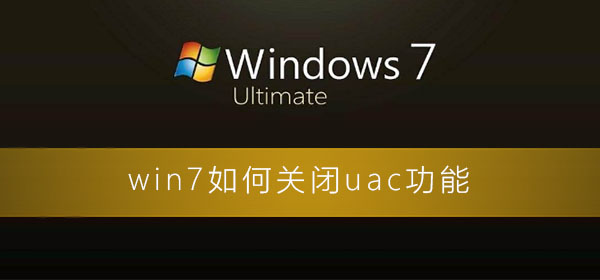 Windows 7
Ultimate

win7如何关闭uac功能